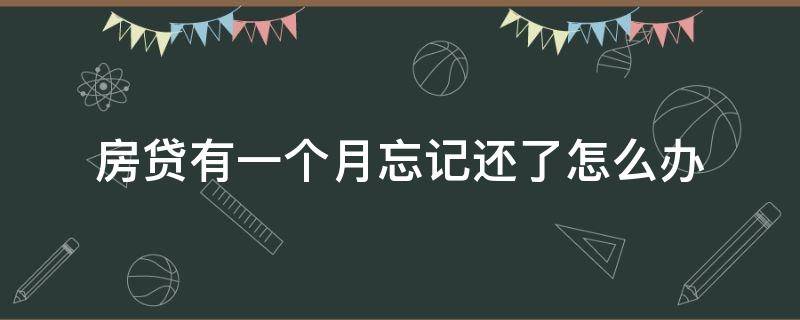 房贷有一个月忘记还了怎么办